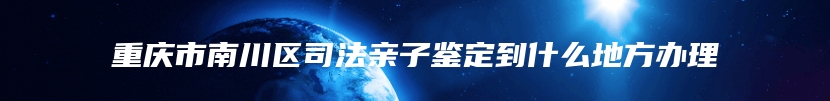 重庆市南川区司法亲子鉴定到什么地方办理